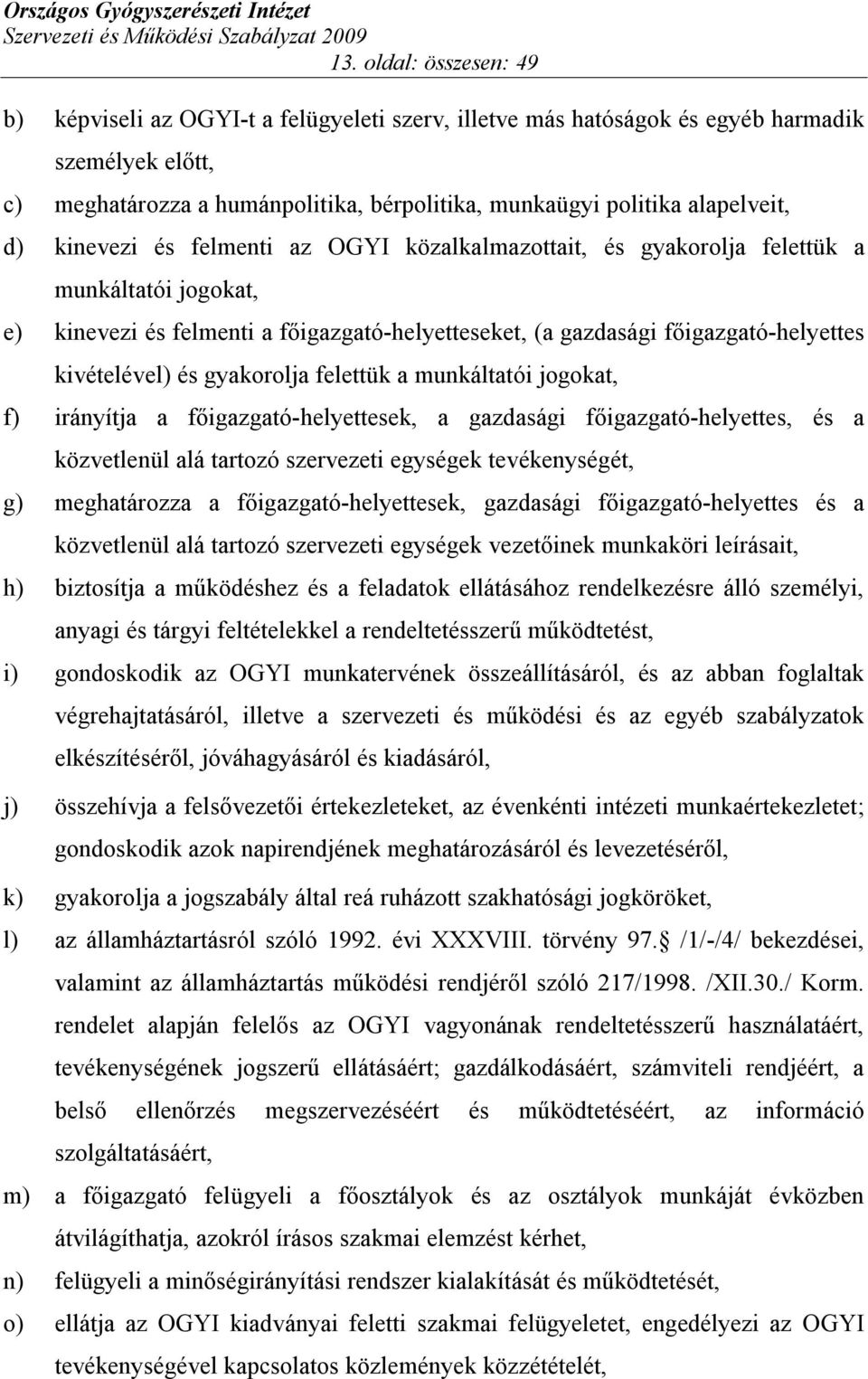 Országos Gyógyszerészeti Intézet
Szervezeti és Működési Szabályzat 2009
13. oldal: összesen: 49

b) képviseli az OGYI-t a felügyeleti szerv, illetve más hatóságok és egyéb harmadik személyek előtt,

c) meghatározza a humánpolitika, bérpolitika, munkaügyi politika alapelveit,

d) kinevezi és felmenti az OGYI közalkalmazottait, és gyakorolja felettük a munkáltatói jogokat,

e) kinevezi és felmenti a főigazgató-helyetteseket, (a gazdasági főigazgató-helyettes kivételével) és gyakorolja felettük a munkáltatói jogokat,

f) irányítja a főigazgató-helyettesek, a gazdasági főigazgató-helyettes, és a közvetlenül alá tartozó szervezeti egységek tevékenységét,

g) meghatározza a főigazgató-helyettesek, gazdasági főigazgató-helyettes és a közvetlenül alá tartozó szervezeti egységek vezetőinek munkaköri leírásait,

h) biztosítja a működéshez és a feladatok ellátásához rendelkezésre álló személyi, anyagi és tárgyi feltételekkel a rendeltetésszerű működtetést,

i) gondoskodik az OGYI munkatervének összeállításáról, és az abban foglaltak végrehajtatásáról, illetve a szervezeti és működési és az egyéb szabályzatok elkészítéséről, jóváhagyásáról és kiadásáról,

j) összehívja a felsővezetői értekezleteket, az évenkénti intézeti munkaértekezletet; gondoskodik azok napirendjének meghatározásáról és levezetéséről,

k) gyakorolja a jogszabály által reá ruházott szakhatósági jogköröket,

l) az államháztartásról szóló 1992. évi XXXVIII. törvény 97. /1/-/4/ bekezdései, valamint az államháztartás működési rendjéről szóló 217/1998. /XII.30./ Korm. rendelet alapján felelős az OGYI vagyonának rendeltetésszerű használatáért, tevékenységének jogszerű ellátásáért; gazdálkodásáért, számviteli rendjéért, a belső ellenőrzés megszervezéséért és működtetéséért, az információ szolgáltatásáért,

m) a főigazgató felügyeli a főosztályok és az osztályok munkáját évközben átvilágíthatja, azokról írásos szakmai elemzést kérhet,

n) felügyeli a minőségirányítási rendszer kialakítását és működtetését,

o) ellátja az OGYI kiadványai feletti szakmai felügyeletet, engedélyezi az OGYI tevékenységével kapcsolatos közlemények közzétételét,